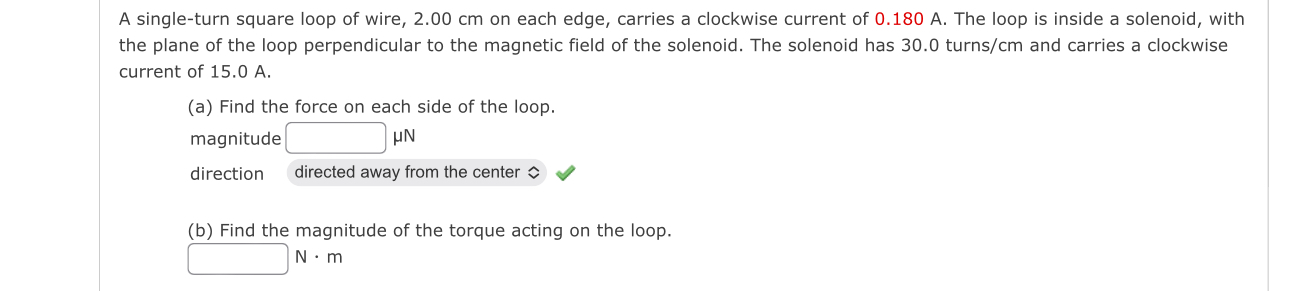 A single-turn square loop of wire, 2.00 cm on each edge, carries a clockwise current of 0.180 A. The loop is inside a solenoid, with the plane of the loop perpendicular to the magnetic field of the solenoid. The solenoid has 30.0 turns/cm and carries a clockwise current of 15.0 A.

(a) Find the force on each side of the loop.

magnitude μN

direction directed away from the center

(b) Find the magnitude of the torque acting on the loop.

N · m